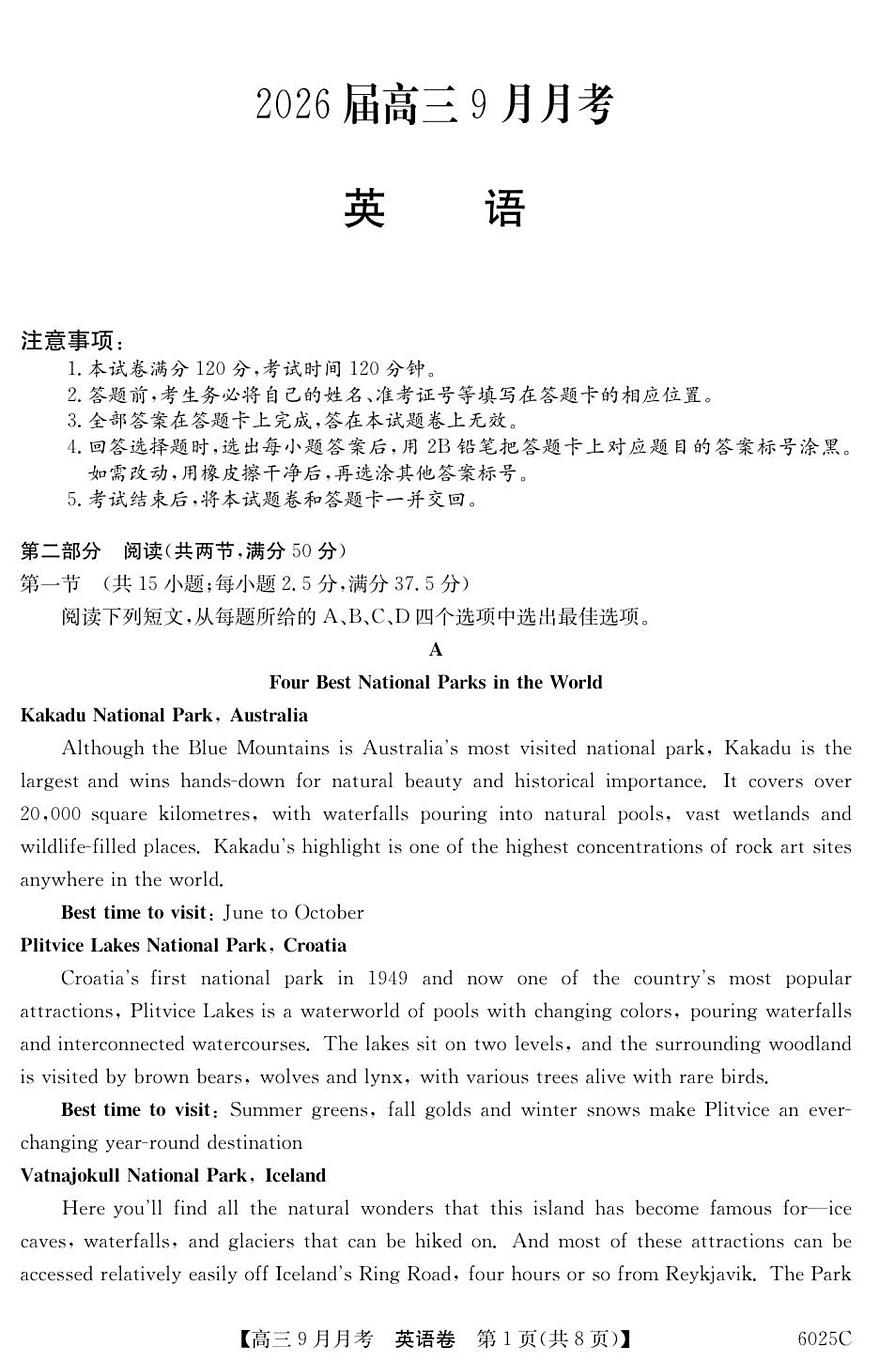 2026 届高三 9 月月考

英 语

注意事项：
1. 本试卷满分 120 分，考试时间 120 分钟。
2. 答题前，考生务必将自己的姓名、准考证号等填写在答题卡的相应位置。
3. 全部答案在答题卡上完成，答在本试题卷上无效。
4. 回答选择题时，选出每小题答案后，用 2B 铅笔把答题卡上对应题目的答案标号涂黑。如需改动，用橡皮擦干净后，再选涂其他答案标号。
5. 考试结束后，将本试题卷和答题卡一并交回。

第二部分 阅读（共两节，满分 50 分）
第一节 （共 15 小题；每小题 2.5 分，满分 37.5 分）
阅读下列短文，从每题所给的 A、B、C、D 四个选项中选出最佳选项。

A

Four Best National Parks in the World

Kakadu National Park, Australia

Although the Blue Mountains is Australia's most visited national park, Kakadu is the largest and wins hands-down for natural beauty and historical importance. It covers over 20,000 square kilometres, with waterfalls pouring into natural pools, vast wetlands and wildlife-filled places. Kakadu's highlight is one of the highest concentrations of rock art sites anywhere in the world.

Best time to visit: June to October

Plitvice Lakes National Park, Croatia

Croatia's first national park in 1949 and now one of the country's most popular attractions, Plitvice Lakes is a waterworld of pools with changing colors, pouring waterfalls and interconnected watercourses. The lakes sit on two levels, and the surrounding woodland is visited by brown bears, wolves and lynx, with various trees alive with rare birds.

Best time to visit: Summer greens, fall golds and winter snows make Plitvice an ever-changing year-round destination

Vatnajokull National Park, Iceland

Here you'll find all the natural wonders that this island has become famous for—ice caves, waterfalls, and glaciers that can be hiked on. And most of these attractions can be accessed relatively easily off Iceland's Ring Road, four hours or so from Reykjavik. The Park

【高三 9 月月考 英语卷 第 1 页(共 8 页)】 6025C